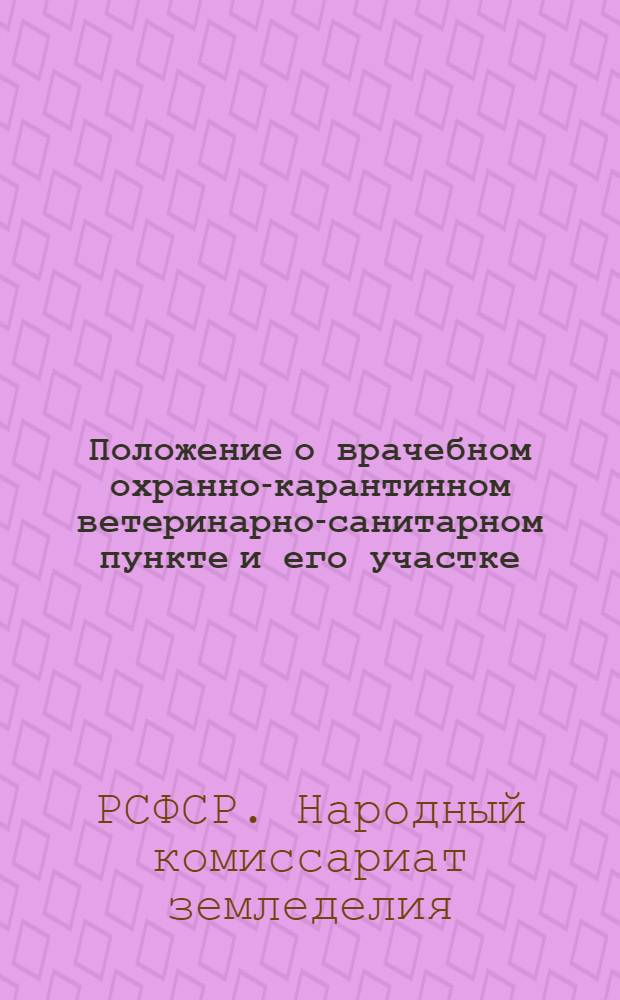 Положение о врачебном охранно-карантинном ветеринарно-санитарном пункте и его участке

РСФСР. Народный комиссариат земледелия